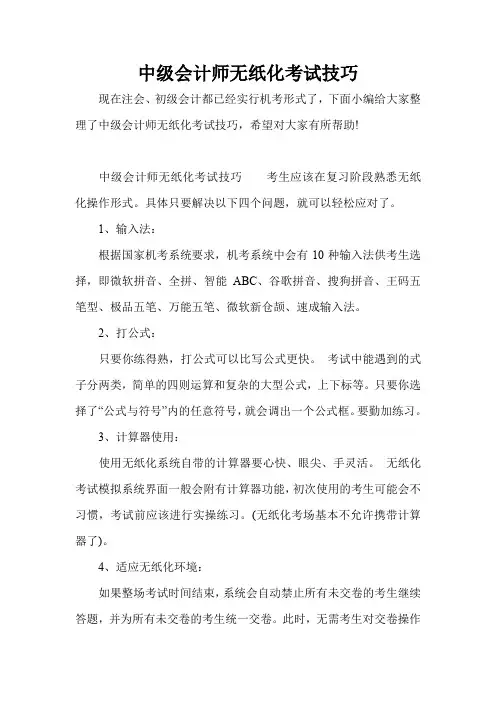 中级会计师无纸化考试技巧

现在注会、初级会计都已经实行机考形式了，下面小编给大家整理了中级会计师无纸化考试技巧，希望对大家有所帮助!

中级会计师无纸化考试技巧　　考生应该在复习阶段熟悉无纸化操作形式。具体只要解决以下四个问题，就可以轻松应对了。

1、输入法：

根据国家机考系统要求，机考系统中会有 10 种输入法供考生选择，即微软拼音、全拼、智能 ABC、谷歌拼音、搜狗拼音、王码五笔型、极品五笔、万能五笔、微软新仓颉、速成输入法。

2、打公式：

只要你练得熟，打公式可以比写公式更快。 考试中能遇到的式子分两类，简单的四则运算和复杂的大型公式，上下标等。只要你选择了“公式与符号”内的任意符号，就会调出一个公式框。要勤加练习。

3、计算器使用：

使用无纸化系统自带的计算器要心快、眼尖、手灵活。 无纸化考试模拟系统界面一般会附有计算器功能，初次使用的考生可能会不习惯，考试前应该进行实操练习。(无纸化考场基本不允许携带计算器了)。

4、适应无纸化环境：

如果整场考试时间结束，系统会自动禁止所有未交卷的考生继续答题，并为所有未交卷的考生统一交卷。此时，无需考生对交卷操作